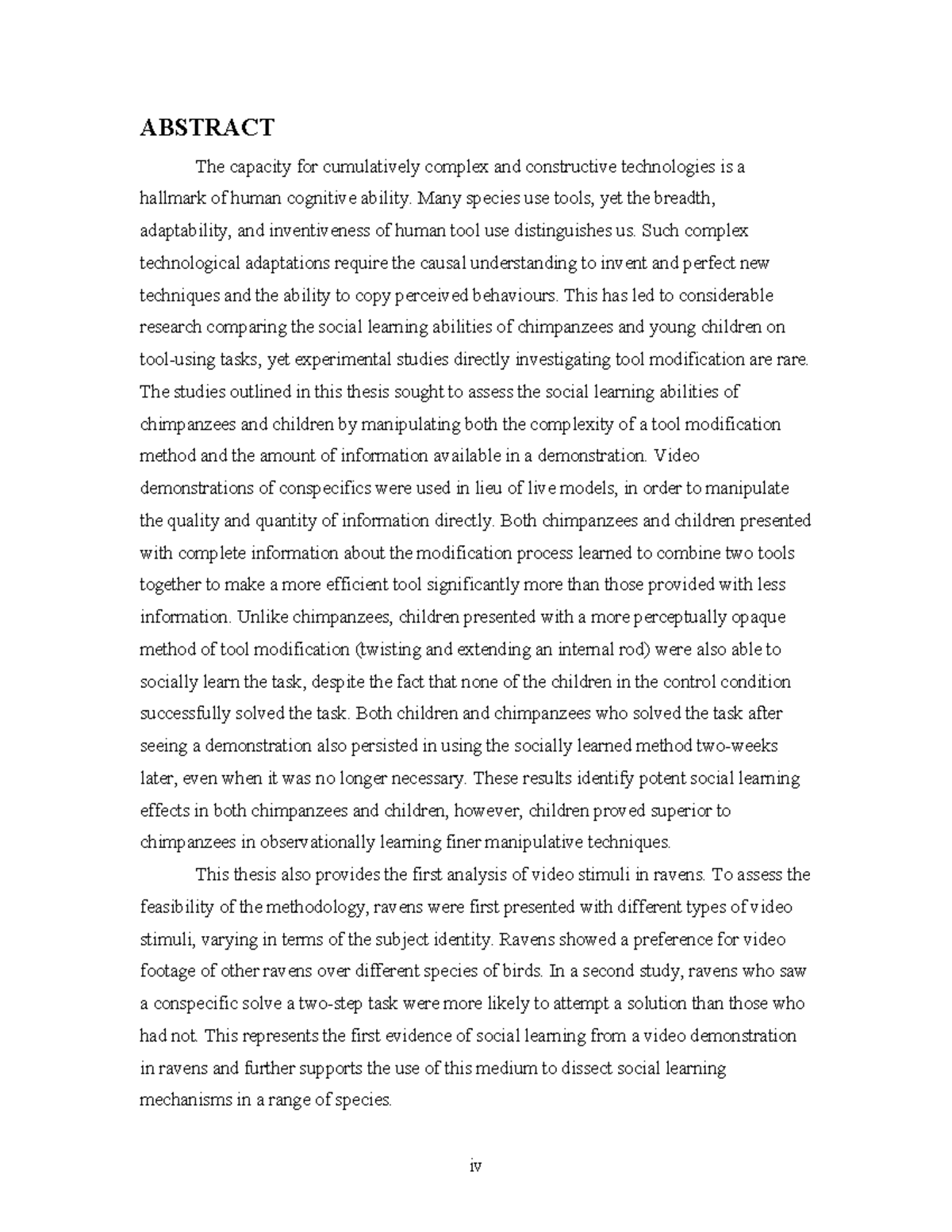 ABSTRACT

The capacity for cumulatively complex and constructive technologies is a hallmark of human cognitive ability. Many species use tools, yet the breadth, adaptability, and inventiveness of human tool use distinguishes us. Such complex technological adaptations require the causal understanding to invent and perfect new techniques and the ability to copy perceived behaviours. This has led to considerable research comparing the social learning abilities of chimpanzees and young children on tool-using tasks, yet experimental studies directly investigating tool modification are rare. The studies outlined in this thesis sought to assess the social learning abilities of chimpanzees and children by manipulating both the complexity of a tool modification method and the amount of information available in a demonstration. Video demonstrations of conspecifics were used in lieu of live models, in order to manipulate the quality and quantity of information directly. Both chimpanzees and children presented with complete information about the modification process learned to combine two tools together to make a more efficient tool significantly more than those provided with less information. Unlike chimpanzees, children presented with a more perceptually opaque method of tool modification (twisting and extending an internal rod) were also able to socially learn the task, despite the fact that none of the children in the control condition successfully solved the task. Both children and chimpanzees who solved the task after seeing a demonstration also persisted in using the socially learned method two-weeks later, even when it was no longer necessary. These results identify potent social learning effects in both chimpanzees and children, however, children proved superior to chimpanzees in observationally learning finer manipulative techniques.

This thesis also provides the first analysis of video stimuli in ravens. To assess the feasibility of the methodology, ravens were first presented with different types of video stimuli, varying in terms of the subject identity. Ravens showed a preference for video footage of other ravens over different species of birds. In a second study, ravens who saw a conspecific solve a two-step task were more likely to attempt a solution than those who had not. This represents the first evidence of social learning from a video demonstration in ravens and further supports the use of this medium to dissect social learning mechanisms in a range of species.

iv